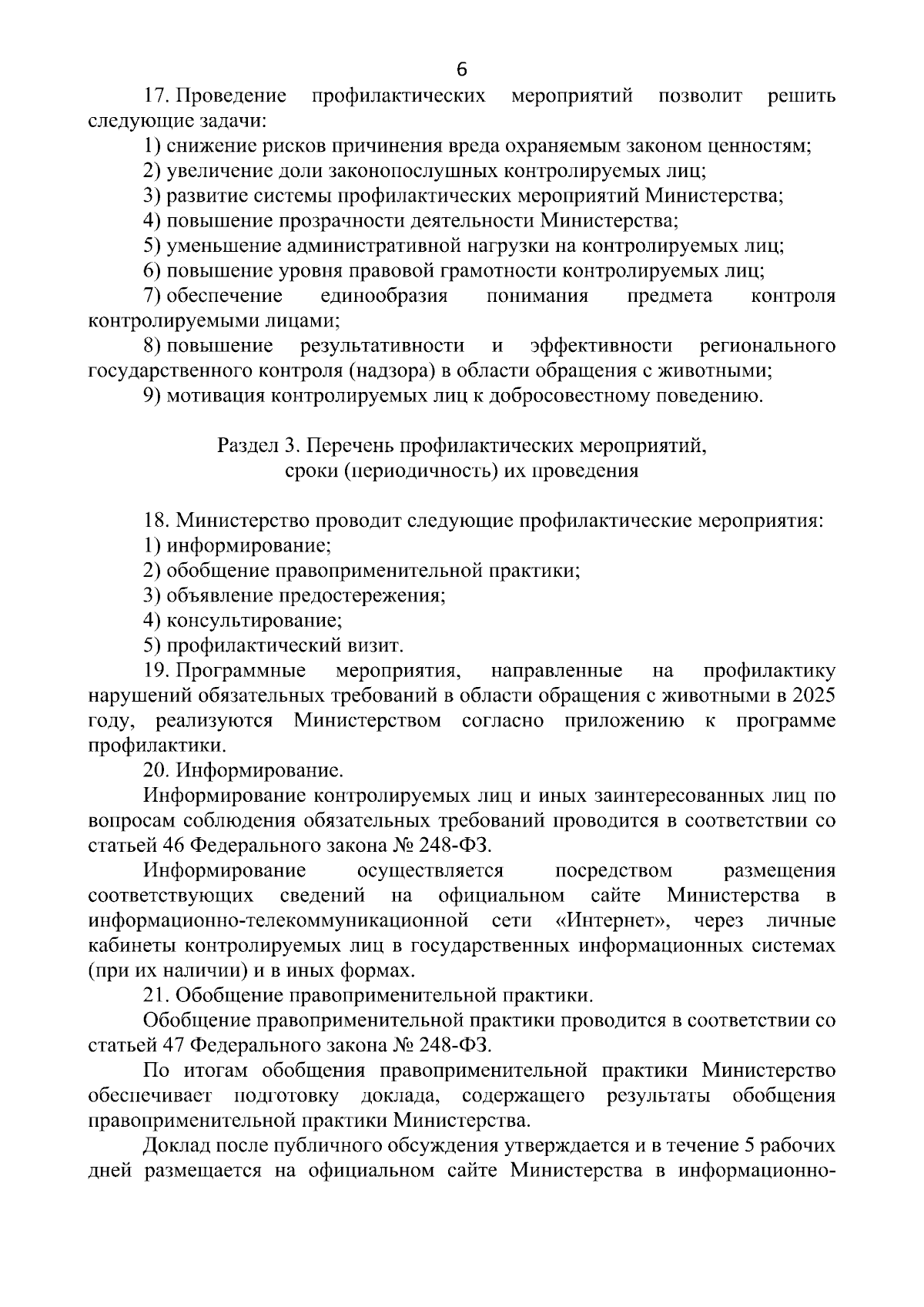 6

17. Проведение профилактических мероприятий позволит решить следующие задачи:

1) снижение рисков причинения вреда охраняемым законом ценностям;

2) увеличение доли законопослушных контролируемых лиц;

3) развитие системы профилактических мероприятий Министерства;

4) повышение прозрачности деятельности Министерства;

5) уменьшение административной нагрузки на контролируемых лиц;

6) повышение уровня правовой грамотности контролируемых лиц;

7) обеспечение единообразия понимания предмета контроля контролируемыми лицами;

8) повышение результативности и эффективности регионального государственного контроля (надзора) в области обращения с животными;

9) мотивация контролируемых лиц к добросовестному поведению.

Раздел 3. Перечень профилактических мероприятий, сроки (периодичность) их проведения

18. Министерство проводит следующие профилактические мероприятия:

1) информирование;

2) обобщение правоприменительной практики;

3) объявление предостережения;

4) консультирование;

5) профилактический визит.

19. Программные мероприятия, направленные на профилактику нарушений обязательных требований в области обращения с животными в 2025 году, реализуются Министерством согласно приложению к программе профилактики.

20. Информирование.

Информирование контролируемых лиц и иных заинтересованных лиц по вопросам соблюдения обязательных требований проводится в соответствии со статьей 46 Федерального закона № 248-ФЗ.

Информирование осуществляется посредством размещения соответствующих сведений на официальном сайте Министерства в информационно-телекоммуникационной сети «Интернет», через личные кабинеты контролируемых лиц в государственных информационных системах (при их наличии) и в иных формах.

21. Обобщение правоприменительной практики.

Обобщение правоприменительной практики проводится в соответствии со статьей 47 Федерального закона № 248-ФЗ.

По итогам обобщения правоприменительной практики Министерство обеспечивает подготовку доклада, содержащего результаты обобщения правоприменительной практики Министерства.

Доклад после публичного обсуждения утверждается и в течение 5 рабочих дней размещается на официальном сайте Министерства в информационно-